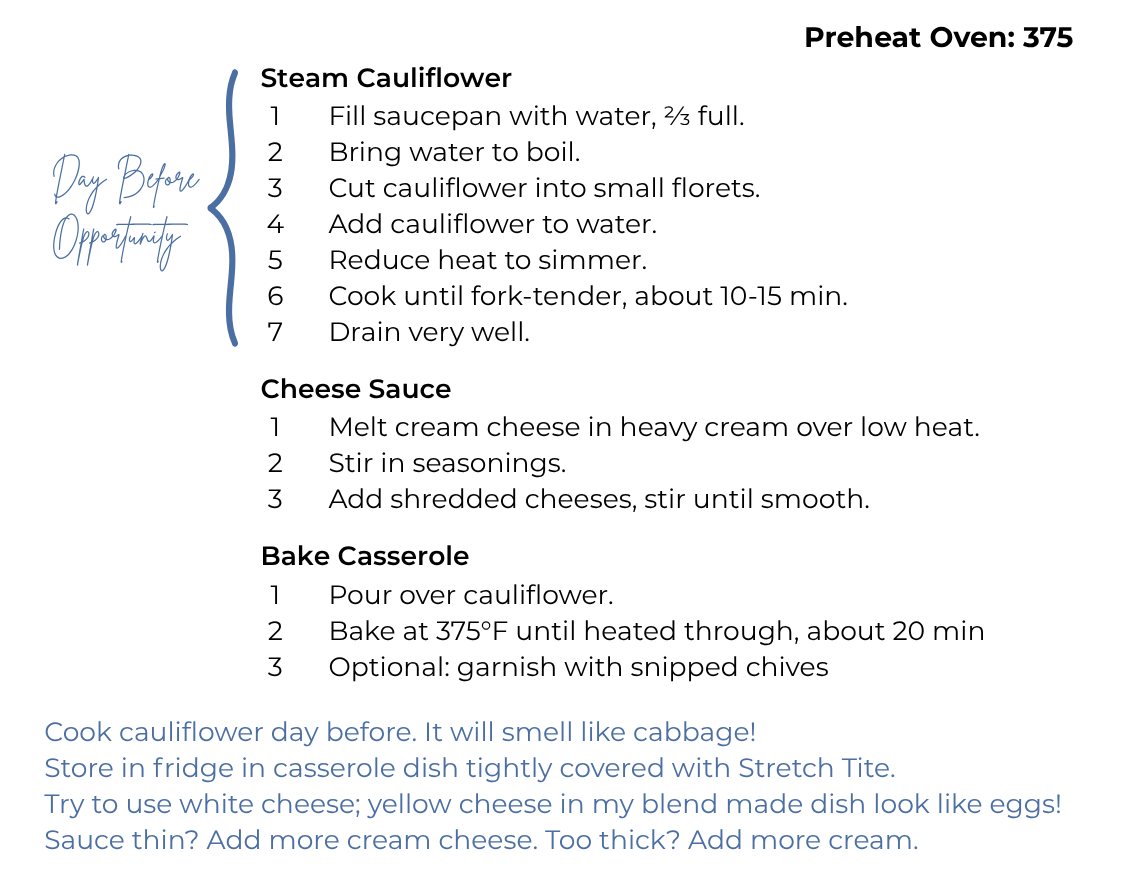 Preheat Oven: 375

Day Before Opportunity

Steam Cauliflower
1 Fill saucepan with water, ⅔ full.
2 Bring water to boil.
3 Cut cauliflower into small florets.
4 Add cauliflower to water.
5 Reduce heat to simmer.
6 Cook until fork-tender, about 10-15 min.
7 Drain very well.

Cheese Sauce
1 Melt cream cheese in heavy cream over low heat.
2 Stir in seasonings.
3 Add shredded cheeses, stir until smooth.

Bake Casserole
1 Pour over cauliflower.
2 Bake at 375°F until heated through, about 20 min
3 Optional: garnish with snipped chives

Cook cauliflower day before. It will smell like cabbage!
Store in fridge in casserole dish tightly covered with Stretch Tite.
Try to use white cheese; yellow cheese in my blend made dish look like eggs!
Sauce thin? Add more cream cheese. Too thick? Add more cream.